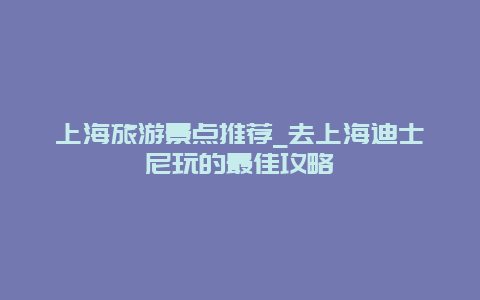 上海旅游景点推荐_去上海迪士尼玩的最佳攻略